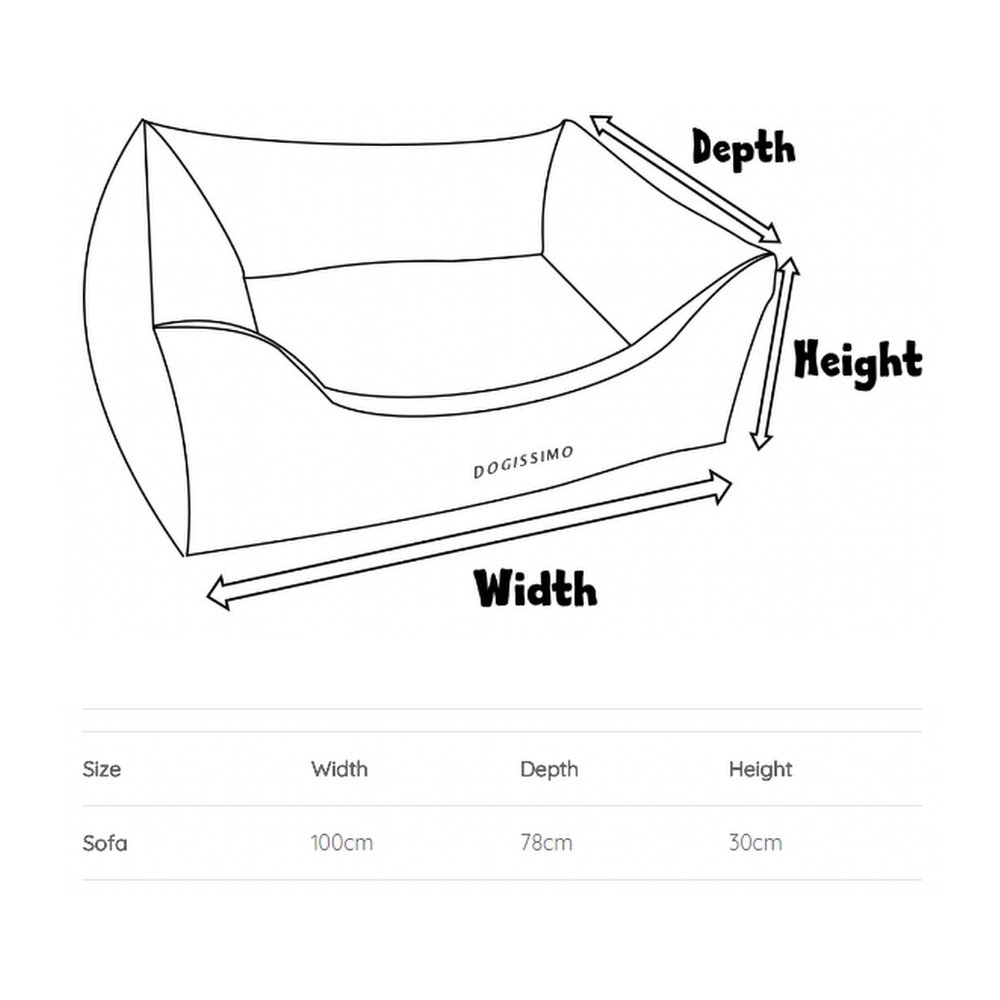 Depth

Height

DOGISSIMO

Width

| Size | Width | Depth | Height |
|---|---|---|---|
| Sofa | 100cm | 78cm | 30cm |